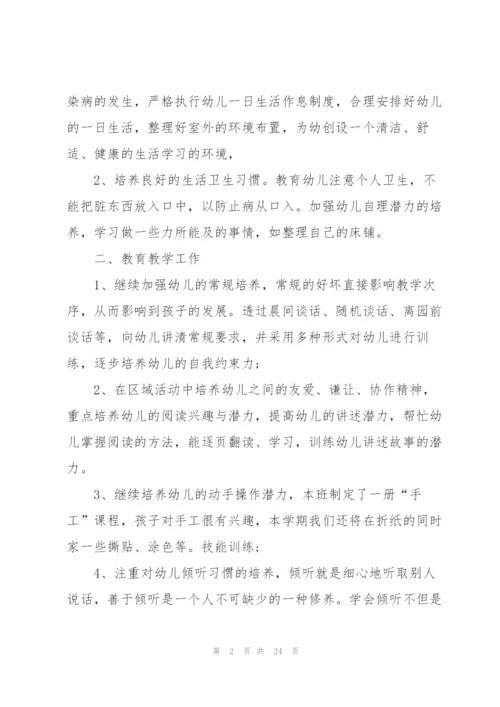 染病的发生，严格执行幼儿一日生活作息制度，合理安排好幼儿的一日生活，整理好室外的环境布置，为幼创设一个清洁、舒适、健康的生活学习的环境，

2、培养良好的生活卫生习惯。教育幼儿注意个人卫生，不能把脏东西放入口中，以防止病从口入。加强幼儿自理潜力的培养，学习做一些力所能及的事情，如整理自己的床铺。

二、教育教学工作

1、继续加强幼儿的常规培养，常规的好坏直接影响教学次序，从而影响到孩子的发展。透过晨间谈话、随机谈话、离园前谈话等，向幼儿讲清常规要求，并采用多种形式对幼儿进行训练，逐步培养幼儿的自我约束力；

2、在区域活动中培养幼儿之间的友爱、谦让、协作精神，重点培养幼儿的阅读兴趣与潜力，提高幼儿的讲述潜力，帮忙幼儿掌握阅读的方法，能逐页翻读、学习，训练幼儿讲述故事的潜力。

3、继续培养幼儿的动手操作潜力，本班制定了一册“手工”课程，孩子对手工很有兴趣，本学期我们还将在折纸的同时家一些撕贴、涂色等。技能训练；

4、注重对幼儿倾听习惯的培养，倾听就是细心地听取别人说话，善于倾听是一个人不可缺少的一种修养。学会倾听不但是

第 2 页 共 24 页